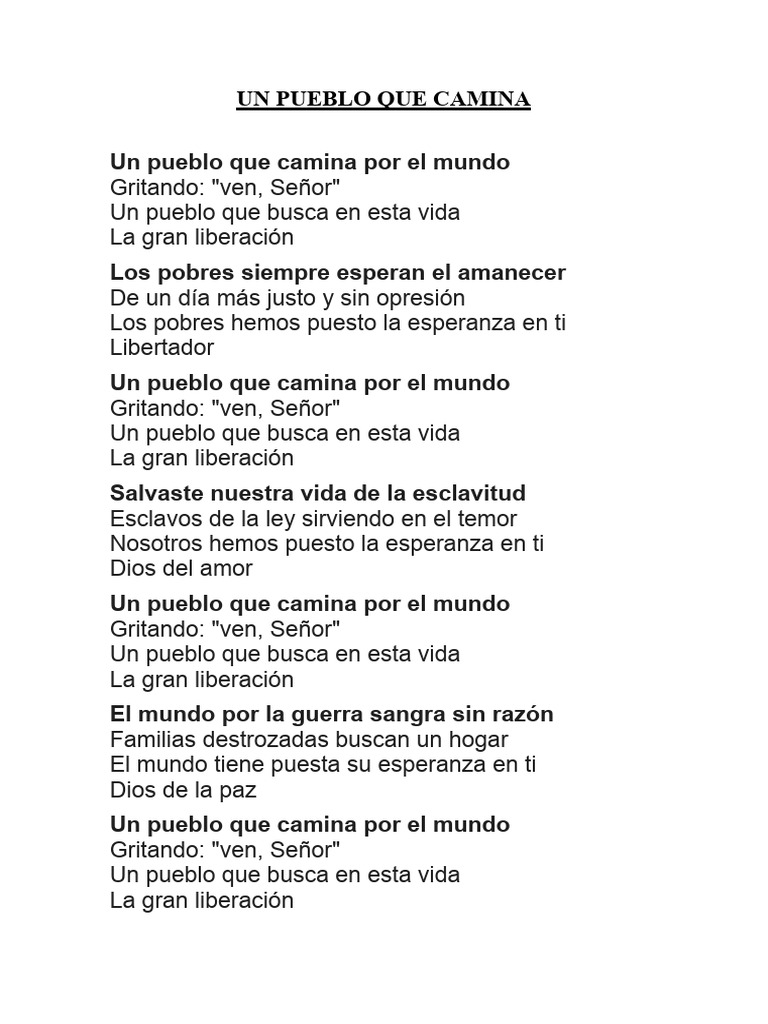 UN PUEBLO QUE CAMINA

Un pueblo que camina por el mundo
Gritando: "ven, Señor"
Un pueblo que busca en esta vida
La gran liberación

Los pobres siempre esperan el amanecer
De un día más justo y sin opresión
Los pobres hemos puesto la esperanza en ti
Libertador

Un pueblo que camina por el mundo
Gritando: "ven, Señor"
Un pueblo que busca en esta vida
La gran liberación

Salvaste nuestra vida de la esclavitud
Esclavos de la ley sirviendo en el temor
Nosotros hemos puesto la esperanza en ti
Dios del amor

Un pueblo que camina por el mundo
Gritando: "ven, Señor"
Un pueblo que busca en esta vida
La gran liberación

El mundo por la guerra sangra sin razón
Familias destrozadas buscan un hogar
El mundo tiene puesta su esperanza en ti
Dios de la paz

Un pueblo que camina por el mundo
Gritando: "ven, Señor"
Un pueblo que busca en esta vida
La gran liberación